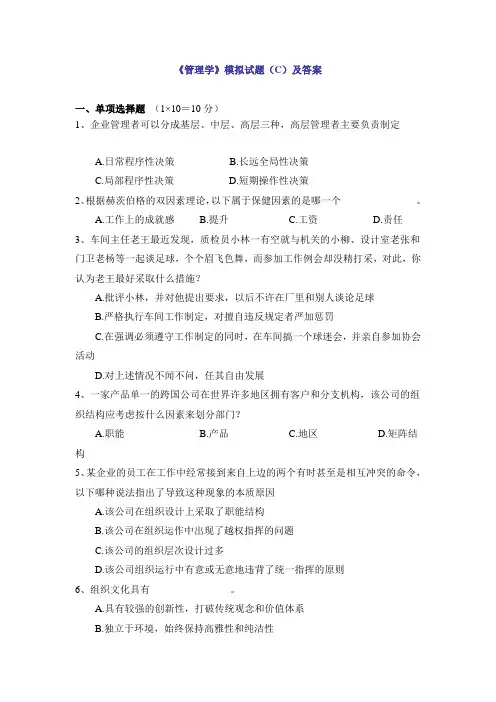 《管理学》模拟试题（C）及答案

一、单项选择题 （1×10＝10 分）

1、企业管理者可以分成基层、中层、高层三种，高层管理者主要负责制定

A.日常程序性决策　　B.长远全局性决策
C.局部程序性决策　　D.短期操作性决策

2、根据赫茨伯格的双因素理论，以下属于保健因素的是哪一个　　　。

A.工作上的成就感　　B.提升　　C.工资　　D.责任

3、车间主任老王最近发现，质检员小林一有空就与机关的小柳、设计室老张和门卫老杨等一起谈足球，个个眉飞色舞，而参加工作例会却没精打采，对此，你认为老王最好采取什么措施？

A.批评小林，并对他提出要求，以后不许在厂里和别人谈论足球
B.严格执行车间工作制定，对擅自违反规定者严加惩罚
C.在强调必须遵守工作制定的同时，在车间搞一个球迷会，并亲自参加协会活动
D.对上述情况不闻不问，任其自由发展

4、一家产品单一的跨国公司在世界许多地区拥有客户和分支机构，该公司的组织结构应考虑按什么因素来划分部门？

A.职能　　B.产品　　C.地区　　D.矩阵结构

5、某企业的员工在工作中经常接到来自上边的两个有时甚至是相互冲突的命令，以下哪种说法指出了导致这种现象的本质原因

A.该公司在组织设计上采取了职能结构
B.该公司在组织运作中出现了越权指挥的问题
C.该公司的组织层次设计过多
D.该公司组织运行中有意或无意地违背了统一指挥的原则

6、组织文化具有　　　　。

A.具有较强的创新性，打破传统观念和价值体系
B.独立于环境，始终保持高雅性和纯洁性